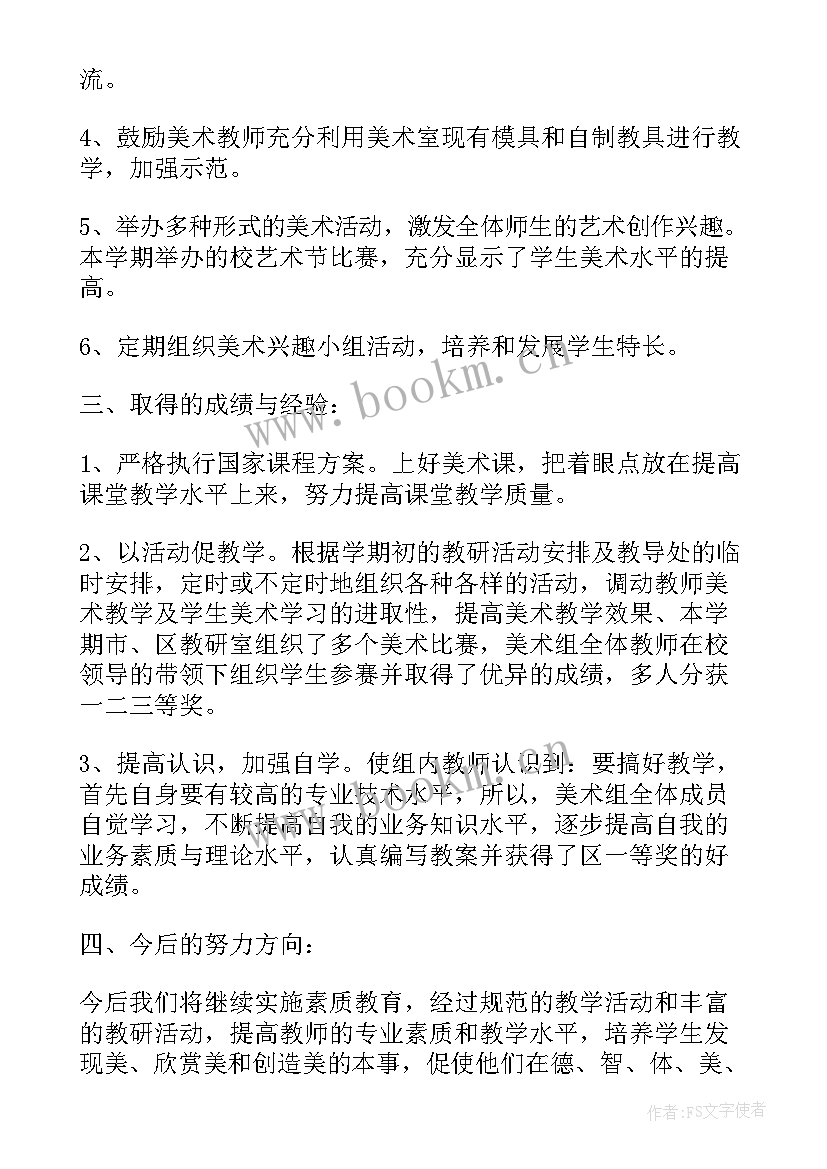 流。

4、鼓励美术教师充分利用美术室现有模具和自制教具进行教学，加强示范。

5、举办多种形式的美术活动，激发全体师生的艺术创作兴趣。本学期举办的校艺术节比赛，充分显示了学生美术水平的提高。

6、定期组织美术兴趣小组活动，培养和发展学生特长。

三、取得的成绩与经验：

1、严格执行国家课程方案。上好美术课，把着眼点放在提高课堂教学水平上来，努力提高课堂教学质量。

2、以活动促教学。根据学期初的教研活动安排及教导处的临时安排，定时或不定时地组织各种各样的活动，调动教师美术教学及学生美术学习的进取性，提高美术教学效果、本学期市、区教研室组织了多个美术比赛，美术组全体教师在校领导的带领下组织学生参赛并取得了优异的成绩，多人分获一二三等奖。

3、提高认识，加强自学。使组内教师认识到：要搞好教学，首先自身要有较高的专业技术水平，所以，美术组全体成员自觉学习，不断提高自我的业务知识水平，逐步提高自我的业务素质与理论水平，认真编写教案并获得了区一等奖的好成绩。

四、今后的努力方向：

今后我们将继续实施素质教育，经过规范的教学活动和丰富的教研活动，提高教师的专业素质和教学水平，培养学生发现美、欣赏美和创造美的本事，促使他们在德、智、体、美、

www.bookm.cn

作者：FS文字使者